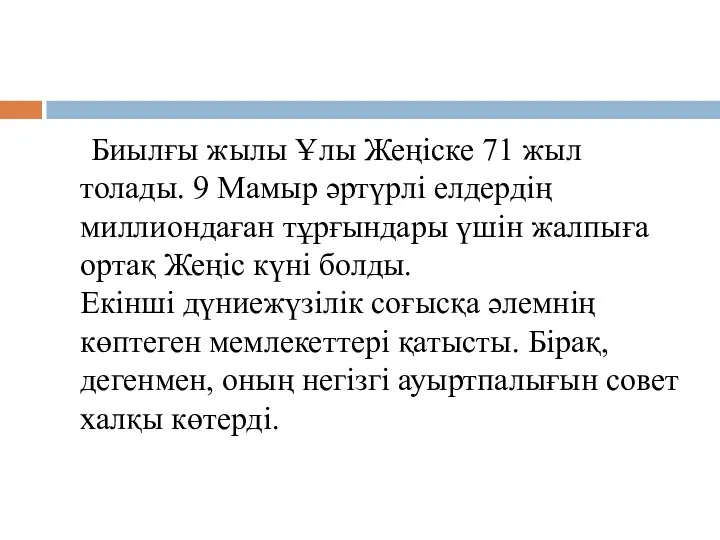 Биылғы жылы Ұлы Жеңіске 71 жыл толады. 9 Мамыр әртүрлі елдердің миллиондаған тұрғындары үшін жалпыға ортақ Жеңіс күні болды.
Екінші дүниежүзілік соғысқа әлемнің көптеген мемлекеттері қатысты. Бірақ, дегенмен, оның негізгі ауыртпалығын совет халқы көтерді.